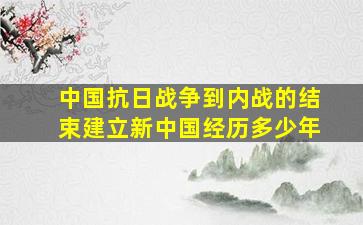 中国抗日战争到内战的结束建立新中国经历多少年